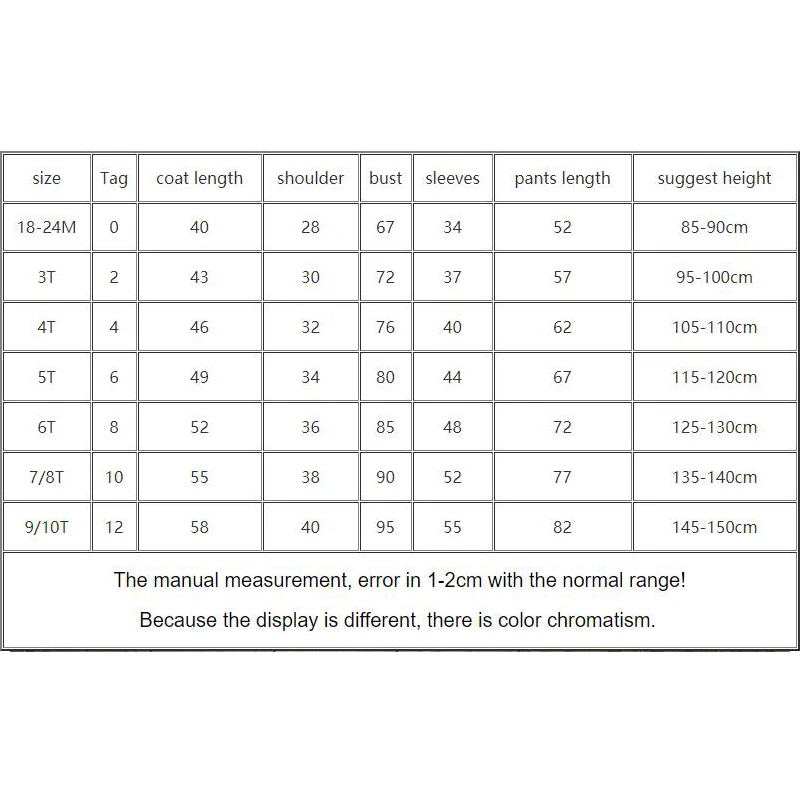 | size | Tag | coat length | shoulder | bust | sleeves | pants length | suggest height |
|---|---|---|---|---|---|---|---|
| 18-24M | 0 | 40 | 28 | 67 | 34 | 52 | 85-90cm |
| 3T | 2 | 43 | 30 | 72 | 37 | 57 | 95-100cm |
| 4T | 4 | 46 | 32 | 76 | 40 | 62 | 105-110cm |
| 5T | 6 | 49 | 34 | 80 | 44 | 67 | 115-120cm |
| 6T | 8 | 52 | 36 | 85 | 48 | 72 | 125-130cm |
| 7/8T | 10 | 55 | 38 | 90 | 52 | 77 | 135-140cm |
| 9/10T | 12 | 58 | 40 | 95 | 55 | 82 | 145-150cm |

The manual measurement, error in 1-2cm with the normal range!

Because the display is different, there is color chromatism.